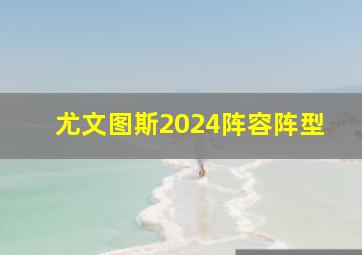 尤文图斯2024阵容阵型